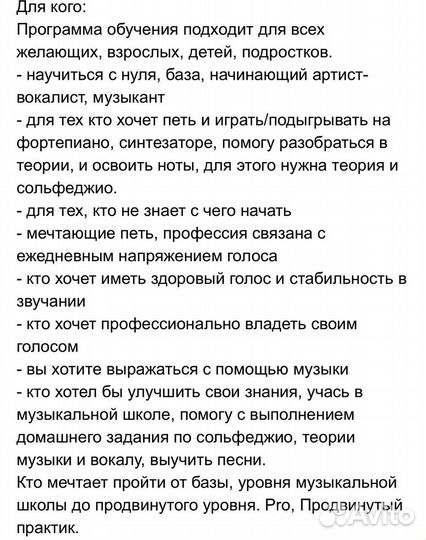 Для кого:
Программа обучения подходит для всех желающих, взрослых, детей, подростков.
- научиться с нуля, база, начинающий артист-вокалист, музыкант
- для тех кто хочет петь и играть/подыгрывать на фортепиано, синтезаторе, помогу разобраться в теории, и освоить ноты, для этого нужна теория и сольфеджио.
- для тех, кто не знает с чего начать
- мечтающие петь, профессия связана с ежедневным напряжением голоса
- кто хочет иметь здоровый голос и стабильность в звучании
- кто хочет профессионально владеть своим голосом
- вы хотите выражаться с помощью музыки
- кто хотел бы улучшить свои знания, учась в музыкальной школе, помогу с выполнением домашнего задания по сольфеджио, теории музыки и вокалу, выучить песни.
Кто мечтает пройти от базы, уровня музыкальной школы до продвинутого уровня. Pro, Продвинутый практик.

Avito